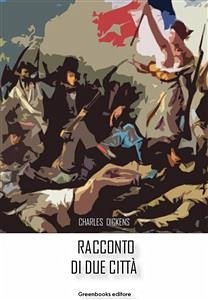 CHARLES DICKENS

RACCONTO
DI DUE CITTÀ

Greenbooks editore